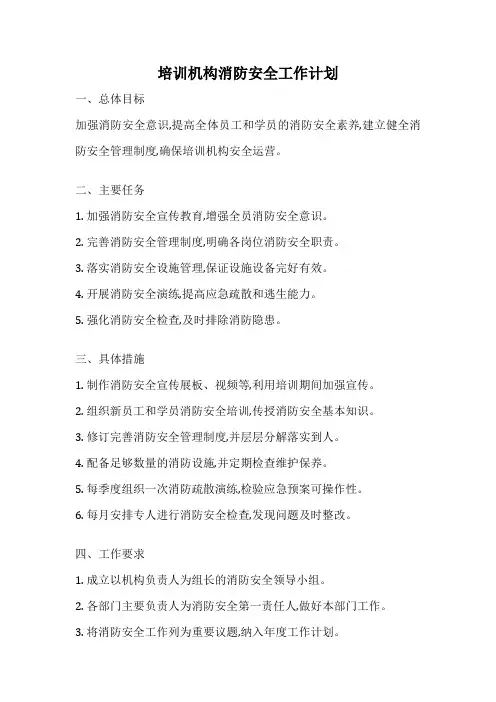 培训机构消防安全工作计划

一、总体目标

加强消防安全意识,提高全体员工和学员的消防安全素养,建立健全消防安全管理制度,确保培训机构安全运营。

二、主要任务

1. 加强消防安全宣传教育,增强全员消防安全意识。

2. 完善消防安全管理制度,明确各岗位消防安全职责。

3. 落实消防安全设施管理,保证设施设备完好有效。

4. 开展消防安全演练,提高应急疏散和逃生能力。

5. 强化消防安全检查,及时排除消防隐患。

三、具体措施

1. 制作消防安全宣传展板、视频等,利用培训期间加强宣传。

2. 组织新员工和学员消防安全培训,传授消防安全基本知识。

3. 修订完善消防安全管理制度,并层层分解落实到人。

4. 配备足够数量的消防设施,并定期检查维护保养。

5. 每季度组织一次消防疏散演练,检验应急预案可操作性。

6. 每月安排专人进行消防安全检查,发现问题及时整改。

四、工作要求

1. 成立以机构负责人为组长的消防安全领导小组。

2. 各部门主要负责人为消防安全第一责任人,做好本部门工作。

3. 将消防安全工作列为重要议题,纳入年度工作计划。